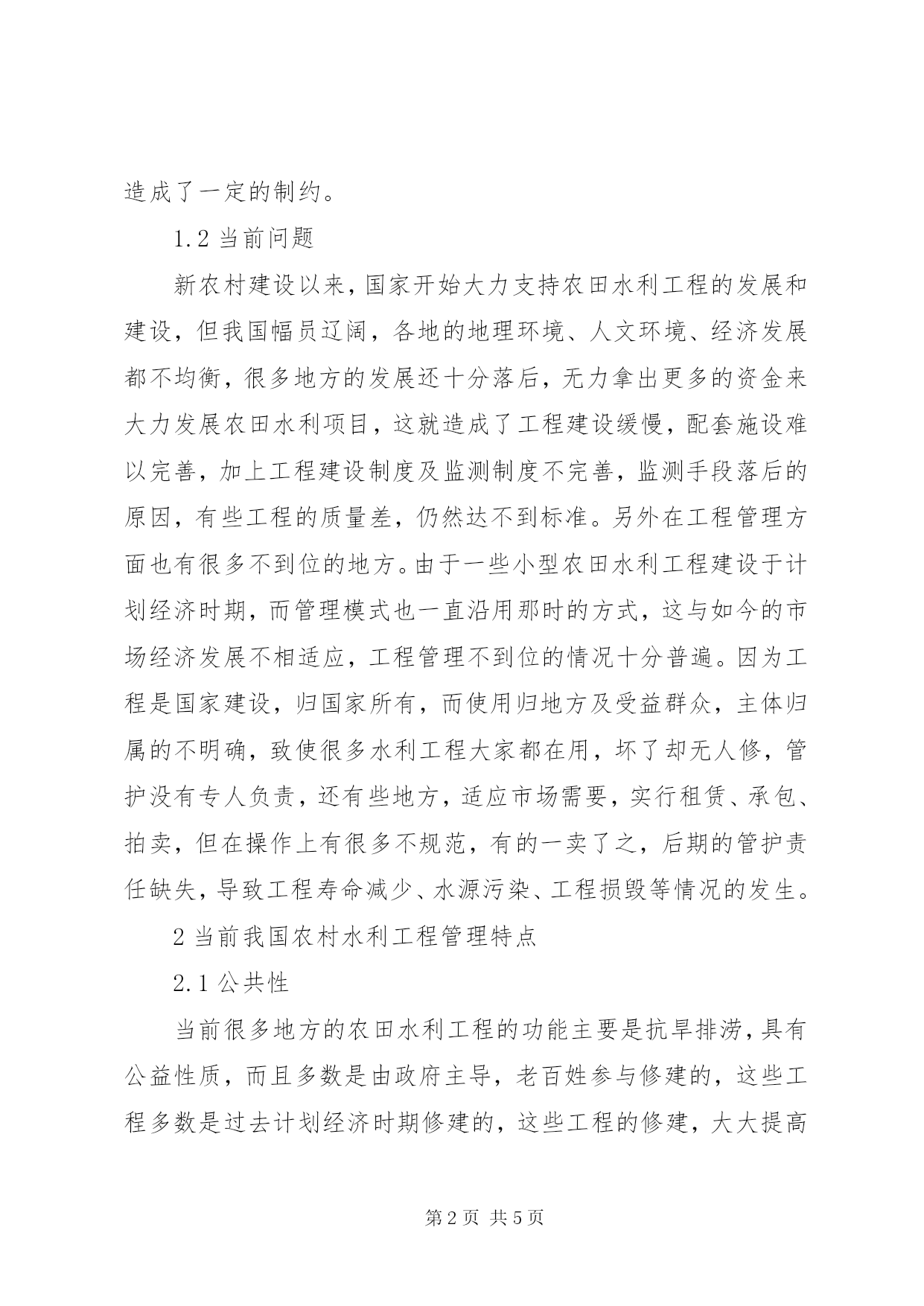 造成了一定的制约。

1.2 当前问题

新农村建设以来，国家开始大力支持农田水利工程的发展和建设，但我国幅员辽阔，各地的地理环境、人文环境、经济发展都不均衡，很多地方的发展还十分落后，无力拿出更多的资金来大力发展农田水利项目，这就造成了工程建设缓慢，配套施设难以完善，加上工程建设制度及监测制度不完善，监测手段落后的原因，有些工程的质量差，仍然达不到标准。另外在工程管理方面也有很多不到位的地方。由于一些小型农田水利工程建设于计划经济时期，而管理模式也一直沿用那时的方式，这与如今的市场经济发展不相适应，工程管理不到位的情况十分普遍。因为工程是国家建设，归国家所有，而使用归地方及受益群众，主体归属的不明确，致使很多水利工程大家都在用，坏了却无人修，管护没有专人负责，还有些地方，适应市场需要，实行租赁、承包、拍卖，但在操作上有很多不规范，有的一卖了之，后期的管护责任缺失，导致工程寿命减少、水源污染、工程损毁等情况的发生。

2 当前我国农村水利工程管理特点

2.1 公共性

当前很多地方的农田水利工程的功能主要是抗旱排涝，具有公益性质，而且多数是由政府主导，老百姓参与修建的，这些工程多数是过去计划经济时期修建的，这些工程的修建，大大提高

第 2 页 共 5 页